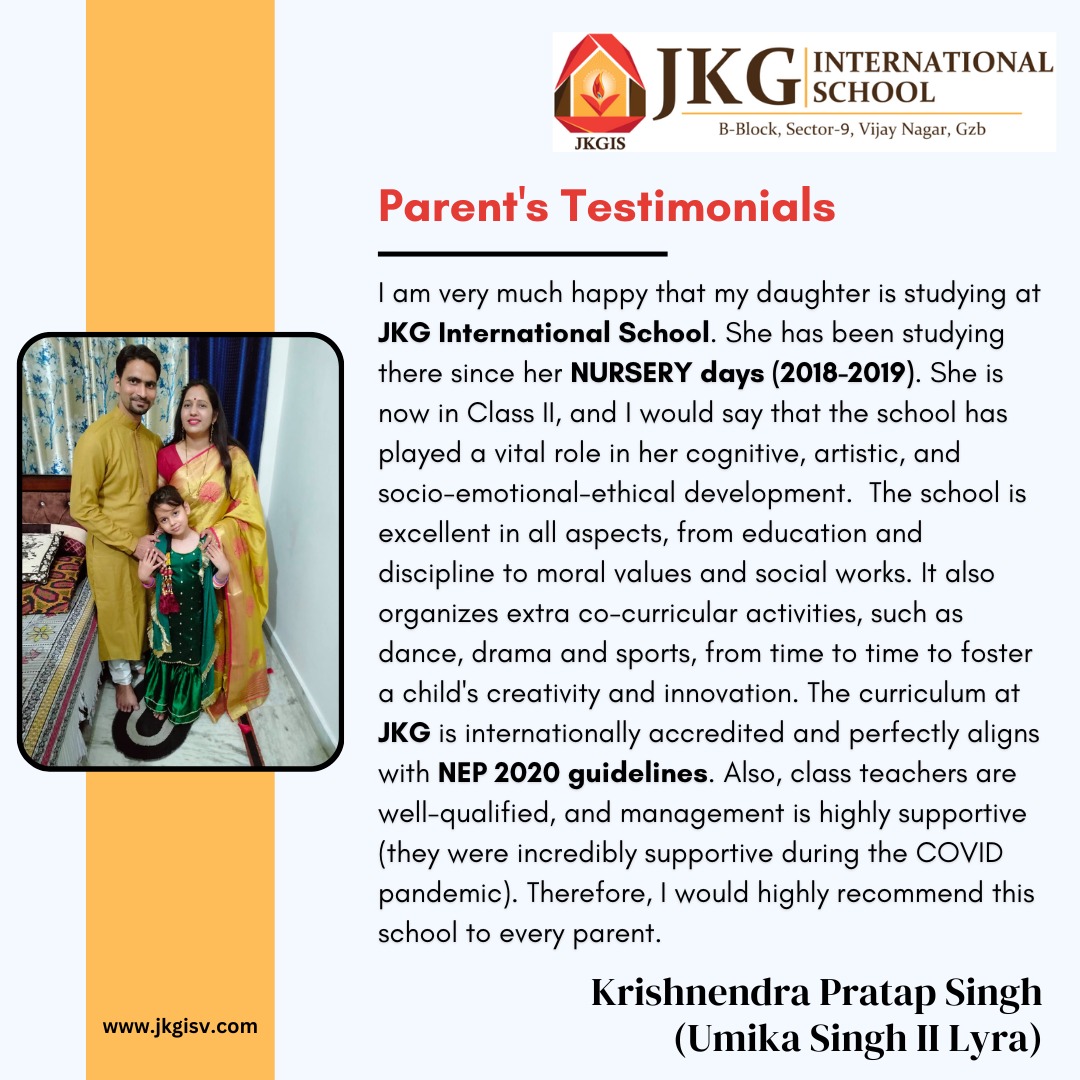 JKGIS JKG INTERNATIONAL SCHOOL
B-Block, Sector-9, Vijay Nagar, Gzb

Parent's Testimonials

I am very much happy that my daughter is studying at JKG International School. She has been studying there since her NURSERY days (2018-2019). She is now in Class II, and I would say that the school has played a vital role in her cognitive, artistic, and socio-emotional-ethical development. The school is excellent in all aspects, from education and discipline to moral values and social works. It also organizes extra co-curricular activities, such as dance, drama and sports, from time to time to foster a child's creativity and innovation. The curriculum at JKG is internationally accredited and perfectly aligns with NEP 2020 guidelines. Also, class teachers are well-qualified, and management is highly supportive (they were incredibly supportive during the COVID pandemic). Therefore, I would highly recommend this school to every parent.

Krishnendra Pratap Singh
(Umika Singh II Lyra)

www.jkgisv.com